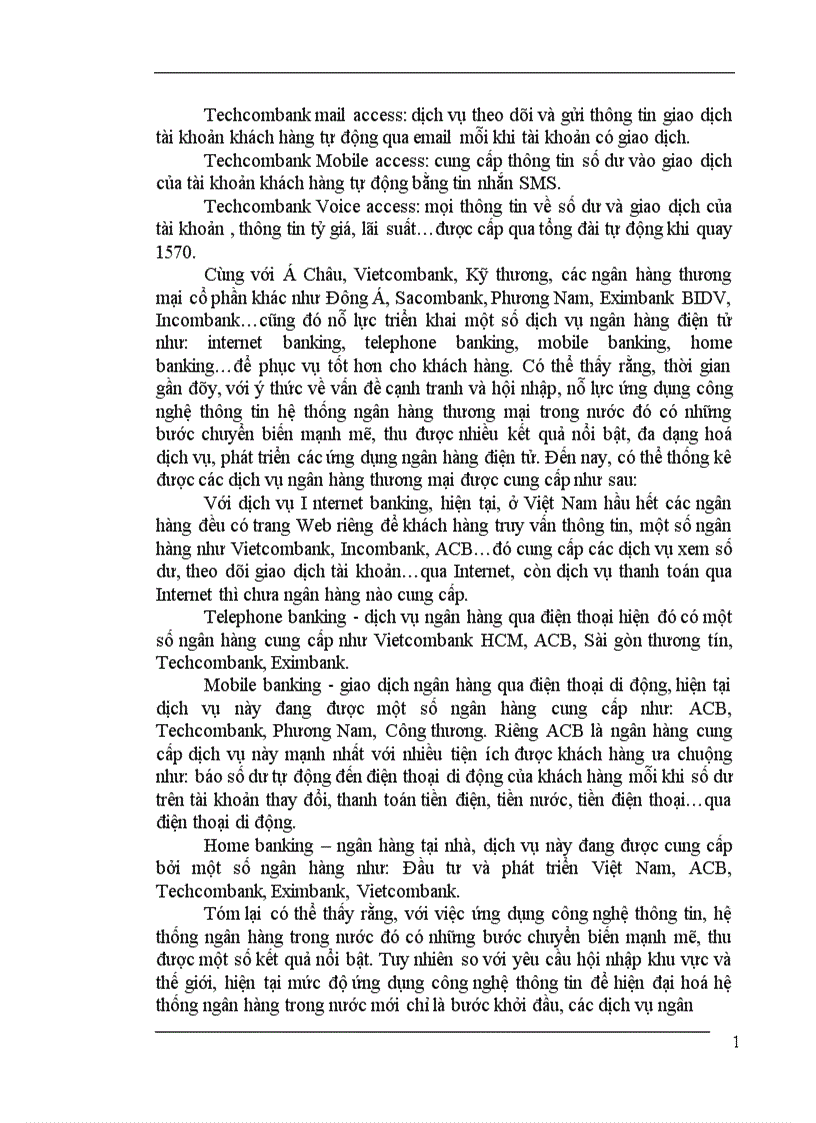 Techcombank mail access: dịch vụ theo dõi và gửi thông tin giao dịch tài khoản khách hàng tự động qua email mỗi khi tài khoản có giao dịch.

Techcombank Mobile access: cung cấp thông tin số dư vào giao dịch của tài khoản khách hàng tự động bằng tin nhắn SMS.

Techcombank Voice access: mọi thông tin về số dư và giao dịch của tài khoản , thông tin tỷ giá, lãi suất…được cấp qua tổng đài tự động khi quay 1570.

Cùng với Á Châu, Vietcombank, Kỹ thương, các ngân hàng thương mại cổ phần khác như Đông Á, Sacombank, Phương Nam, Eximbank BIDV, Incombank…cũng đó nỗ lực triển khai một số dịch vụ ngân hàng điện tử như: internet banking, telephone banking, mobile banking, home banking…để phục vụ tốt hơn cho khách hàng. Có thể thấy rằng, thời gian gần đõy, với ý thức về vấn đề cạnh tranh và hội nhập, nỗ lực ứng dụng công nghệ thông tin hệ thống ngân hàng thương mại trong nước đó có những bước chuyển biến mạnh mẽ, thu được nhiều kết quả nổi bật, đa dạng hoá dịch vụ, phát triển các ứng dụng ngân hàng điện tử. Đến nay, có thể thống kê được các dịch vụ ngân hàng thương mại được cung cấp như sau:

Với dịch vụ I nternet banking, hiện tại, ở Việt Nam hầu hết các ngân hàng đều có trang Web riêng để khách hàng truy vấn thông tin, một số ngân hàng như Vietcombank, Incombank, ACB…đó cung cấp các dịch vụ xem số dư, theo dõi giao dịch tài khoản…qua Internet, còn dịch vụ thanh toán qua Internet thì chưa ngân hàng nào cung cấp.

Telephone banking - dịch vụ ngân hàng qua điện thoại hiện đó có một số ngân hàng cung cấp như Vietcombank HCM, ACB, Sài gòn thương tín, Techcombank, Eximbank.

Mobile banking - giao dịch ngân hàng qua điện thoại di động, hiện tại dịch vụ này đang được một số ngân hàng cung cấp như: ACB, Techcombank, Phương Nam, Công thương. Riêng ACB là ngân hàng cung cấp dịch vụ này mạnh nhất với nhiều tiện ích được khách hàng ưa chuộng như: báo số dư tự động đến điện thoại di động của khách hàng mỗi khi số dư trên tài khoản thay đổi, thanh toán tiền điện, tiền nước, tiền điện thoại…qua điện thoại di động.

Home banking – ngân hàng tại nhà, dịch vụ này đang được cung cấp bởi một số ngân hàng như: Đầu tư và phát triển Việt Nam, ACB, Techcombank, Eximbank, Vietcombank.

Tóm lại có thể thấy rằng, với việc ứng dụng công nghệ thông tin, hệ thống ngân hàng trong nước đó có những bước chuyển biến mạnh mẽ, thu được một số kết quả nổi bật. Tuy nhiên so với yêu cầu hội nhập khu vực và thế giới, hiện tại mức độ ứng dụng công nghệ thông tin để hiện đại hoá hệ thống ngân hàng trong nước mới chỉ là bước khởi đầu, các dịch vụ ngân

1